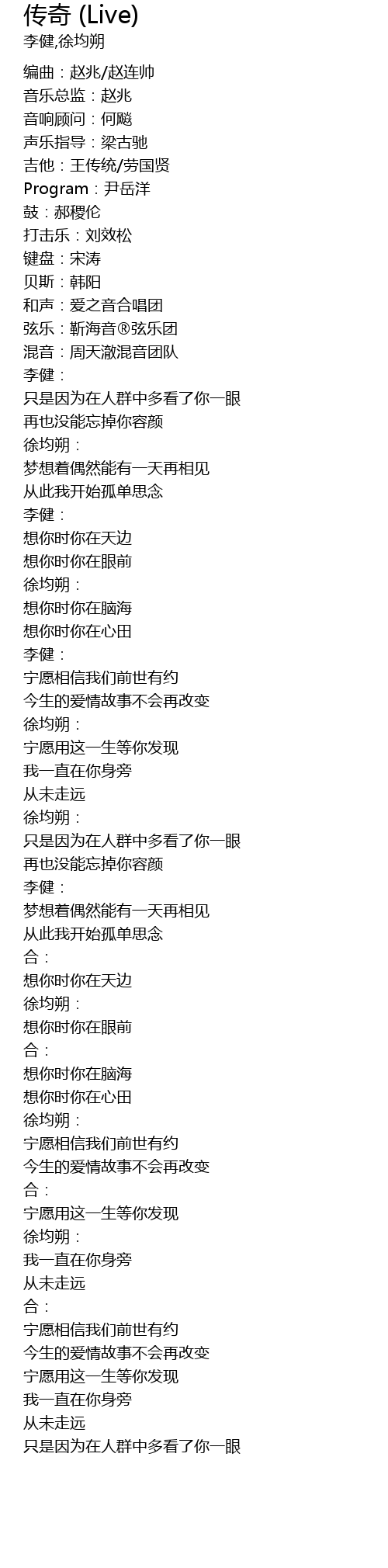 传奇 (Live)
李健,徐均朔

编曲：赵兆/赵连帅
音乐总监：赵兆
音响顾问：何飚
声乐指导：梁古驰
吉他：王传统/劳国贤
Program：尹岳洋
鼓：郝稷伦
打击乐：刘效松
键盘：宋涛
贝斯：韩阳
和声：爱之音合唱团
弦乐：靳海音®弦乐团
混音：周天澈混音团队
李健：
只是因为在人群中多看了你一眼
再也没能忘掉你容颜
徐均朔：
梦想着偶然能有一天再相见
从此我开始孤单思念
李健：
想你时你在天边
想你时你在眼前
徐均朔：
想你时你在脑海
想你时你在心田
李健：
宁愿相信我们前世有约
今生的爱情故事不会再改变
徐均朔：
宁愿用这一生等你发现
我一直在你身旁
从未走远
徐均朔：
只是因为在人群中多看了你一眼
再也没能忘掉你容颜
李健：
梦想着偶然能有一天再相见
从此我开始孤单思念
合：
想你时你在天边
徐均朔：
想你时你在眼前
合：
想你时你在脑海
想你时你在心田
徐均朔：
宁愿相信我们前世有约
今生的爱情故事不会再改变
合：
宁愿用这一生等你发现
徐均朔：
我一直在你身旁
从未走远
合：
宁愿相信我们前世有约
今生的爱情故事不会再改变
宁愿用这一生等你发现
我一直在你身旁
从未走远
只是因为在人群中多看了你一眼